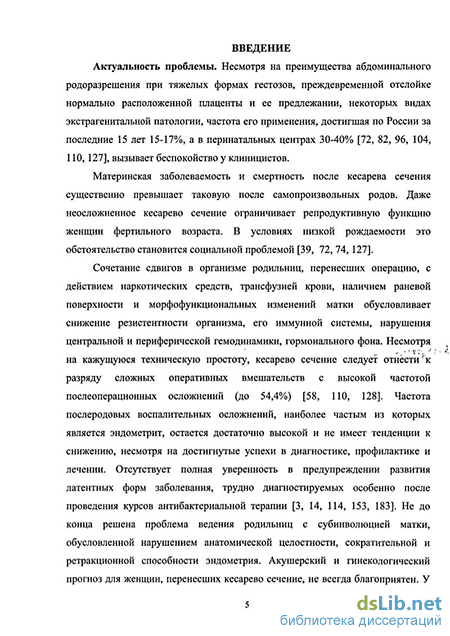 ВВЕДЕНИЕ

Актуальность проблемы. Несмотря на преимущества абдоминального родоразрешения при тяжелых формах гестозов, преждевременной отслойке нормально расположенной плаценты и ее предлежании, некоторых видах экстрагенитальной патологии, частота его применения, достигшая по России за последние 15 лет 15-17%, а в перинатальных центрах 30-40% [72, 82, 96, 104, 110, 127], вызывает беспокойство у клиницистов.

Материнская заболеваемость и смертность после кесарева сечения существенно превышает таковую после самопроизвольных родов. Даже неосложненное кесарево сечение ограничивает репродуктивную функцию женщин фертильного возраста. В условиях низкой рождаемости это обстоятельство становится социальной проблемой [39, 72, 74, 127].

Сочетание сдвигов в организме родильниц, перенесших операцию, с действием наркотических средств, трансфузией крови, наличием раневой поверхности и морфофункциональных изменений матки обусловливает снижение резистентности организма, его иммунной системы, нарушения центральной и периферической гемодинамики, гормонального фона. Несмотря на кажущуюся техническую простоту, кесарево сечение следует отнести к разряду сложных оперативных вмешательств с высокой частотой послеоперационных осложнений (до 54,4%) [58, 110, 128]. Частота послеродовых воспалительных осложнений, наиболее частым из которых является эндометрит, остается достаточно высокой и не имеет тенденции к снижению, несмотря на достигнутые успехи в диагностике, профилактике и лечении. Отсутствует полная уверенность в предупреждении развития латентных форм заболевания, трудно диагностируемых особенно после проведения курсов антибактериальной терапии [3, 14, 114, 153, 183]. Не до конца решена проблема ведения родильниц с субинволюцией матки, обусловленной нарушением анатомической целостности, сократительной и ретракционной способности эндометрия. Акушерский и гинекологический прогноз для женщин, перенесших кесарево сечение, не всегда благоприятен. У

5

dsLib.net
библиотека диссертаций